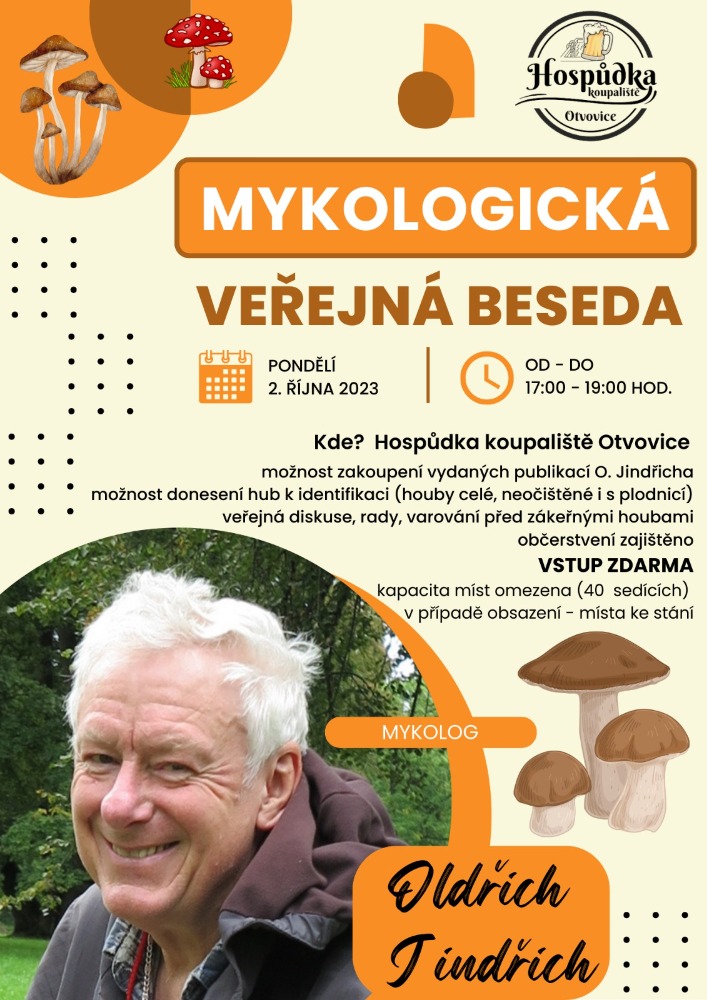 Hospůdka koupaliště Otvovice

MYKOLOGICKÁ

VEŘEJNÁ BESEDA

PONDĚLÍ
2. ŘÍJNA 2023

OD - DO
17:00 - 19:00 HOD.

Kde? Hospůdka koupaliště Otvovice

možnost zakoupení vydaných publikací O. Jindřicha
možnost donesení hub k identifikaci (houby celé, neočištěné i s plodnicí)
veřejná diskuse, rady, varování před zákeřnými houbami
občerstvení zajištěno

VSTUP ZDARMA

kapacita míst omezena (40 sedících)
v případě obsazení - místa ke stání

MYKOLOG

Oldřich Jindřich